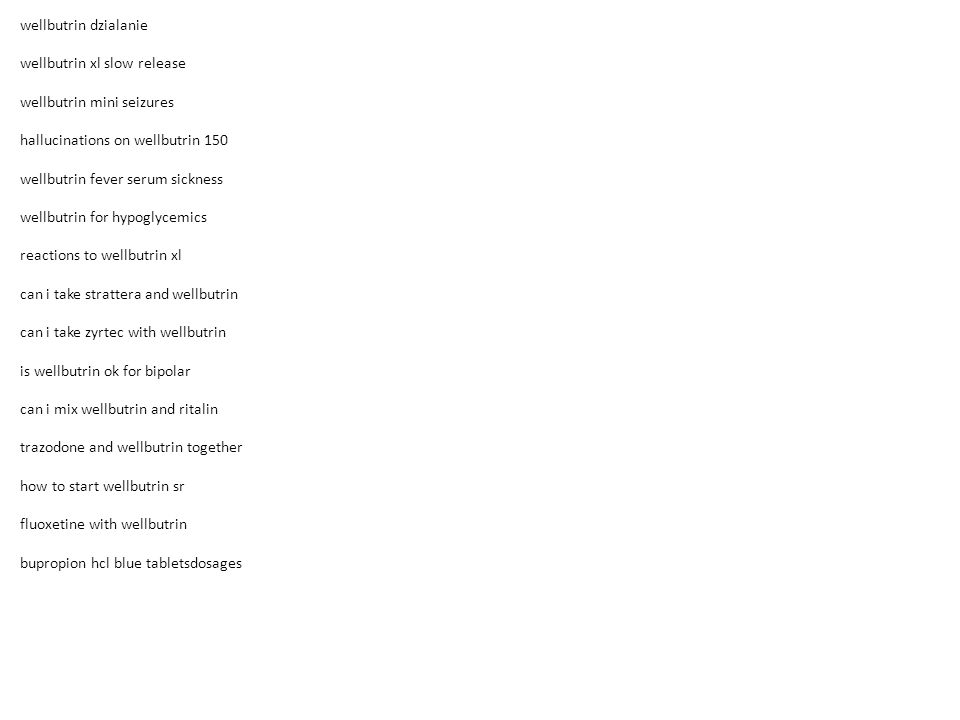 wellbutrin dzialanie

wellbutrin xl slow release

wellbutrin mini seizures

hallucinations on wellbutrin 150

wellbutrin fever serum sickness

wellbutrin for hypoglycemics

reactions to wellbutrin xl

can i take strattera and wellbutrin

can i take zyrtec with wellbutrin

is wellbutrin ok for bipolar

can i mix wellbutrin and ritalin

trazodone and wellbutrin together

how to start wellbutrin sr

fluoxetine with wellbutrin

bupropion hcl blue tabletsdosages